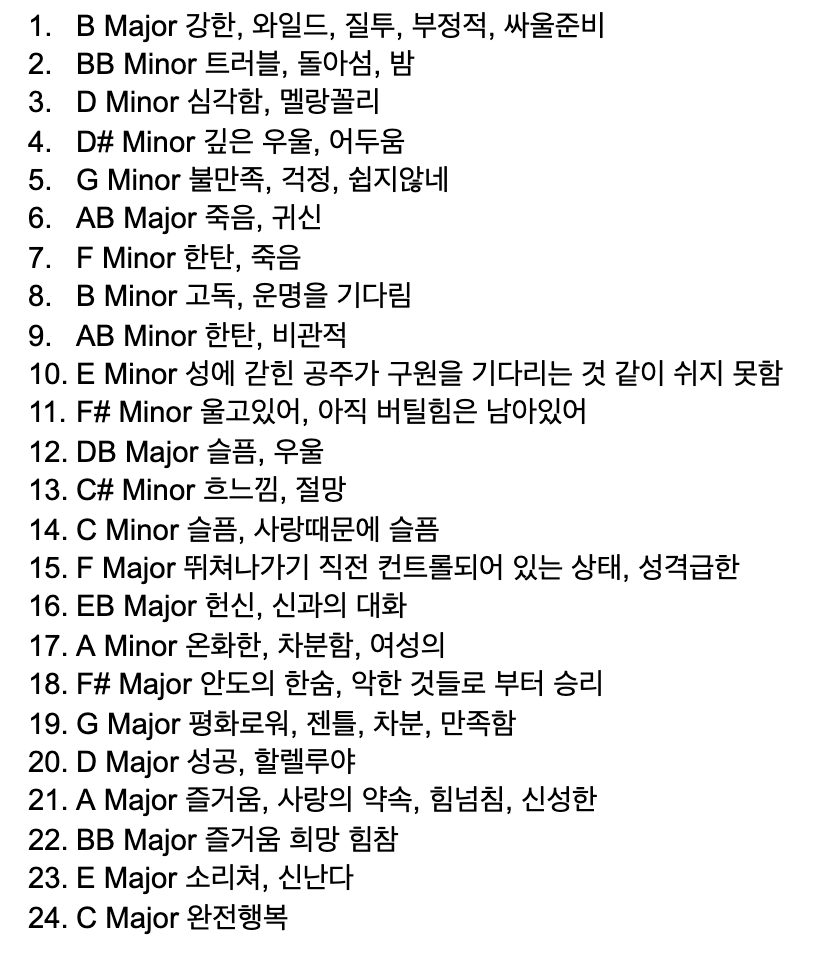 1. B Major 강한, 와일드, 질투, 부정적, 싸울준비
2. BB Minor 트러블, 돌아섬, 밤
3. D Minor 심각함, 멜랑꼴리
4. D# Minor 깊은 우울, 어두움
5. G Minor 불만족, 걱정, 쉽지않네
6. AB Major 죽음, 귀신
7. F Minor 한탄, 죽음
8. B Minor 고독, 운명을 기다림
9. AB Minor 한탄, 비관적
10. E Minor 성에 갇힌 공주가 구원을 기다리는 것 같이 쉬지 못함
11. F# Minor 울고있어, 아직 버틸힘은 남아있어
12. DB Major 슬픔, 우울
13. C# Minor 흐느낌, 절망
14. C Minor 슬픔, 사랑때문에 슬픔
15. F Major 뛰쳐나가기 직전 컨트롤되어 있는 상태, 성격급한
16. EB Major 헌신, 신과의 대화
17. A Minor 온화한, 차분함, 여성의
18. F# Major 안도의 한숨, 악한 것들로 부터 승리
19. G Major 평화로워, 젠틀, 차분, 만족함
20. D Major 성공, 할렐루야
21. A Major 즐거움, 사랑의 약속, 힘넘침, 신성한
22. BB Major 즐거움 희망 힘참
23. E Major 소리쳐, 신난다
24. C Major 완전행복